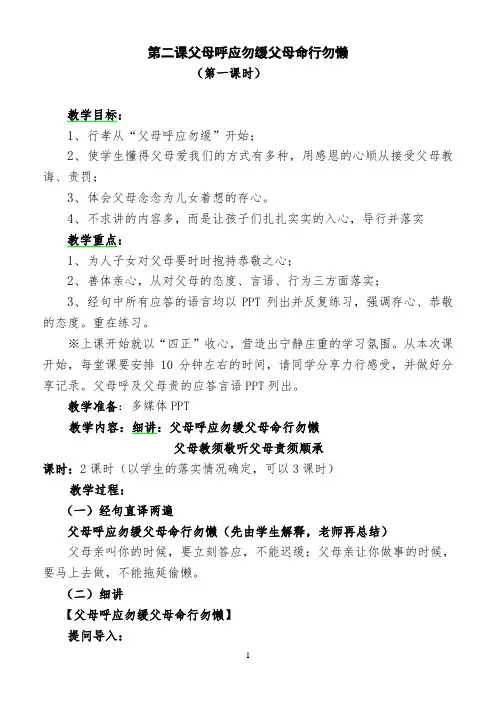 第二课父母呼应勿缓父母命行勿懒
（第一课时）

教学目标：

1、行孝从“父母呼应勿缓”开始；

2、使学生懂得父母爱我们的方式有多种，用感恩的心顺从接受父母教诲、责罚；

3、体会父母念念为儿女着想的存心。

4、不求讲的内容多，而是让孩子们扎扎实实的入心，导行并落实

教学重点：

1、为人子女对父母要时时抱持恭敬之心；

2、善体亲心，从对父母的态度、言语、行为三方面落实；

3、经句中所有应答的语言均以 PPT 列出并反复练习，强调存心、恭敬的态度。重在练习。

※上课开始就以“四正”收心，营造出宁静庄重的学习氛围。从本次课开始，每堂课要安排 10 分钟左右的时间，请同学分享力行感受，并做好分享记录。父母呼及父母责的应答言语 PPT 列出。

教学准备：多媒体 PPT

教学内容：细讲：父母呼应勿缓父母命行勿懒
父母教须敬听父母责须顺承

课时：2 课时（以学生的落实情况确定，可以 3 课时）

教学过程：

（一）经句直译两遍

父母呼应勿缓父母命行勿懒（先由学生解释，老师再总结）

父母亲叫你的时候，要立刻答应，不能迟缓；父母亲让你做事的时候，要马上去做，不能拖延偷懒。

（二）细讲

【父母呼应勿缓父母命行勿懒】

提问导入：

1